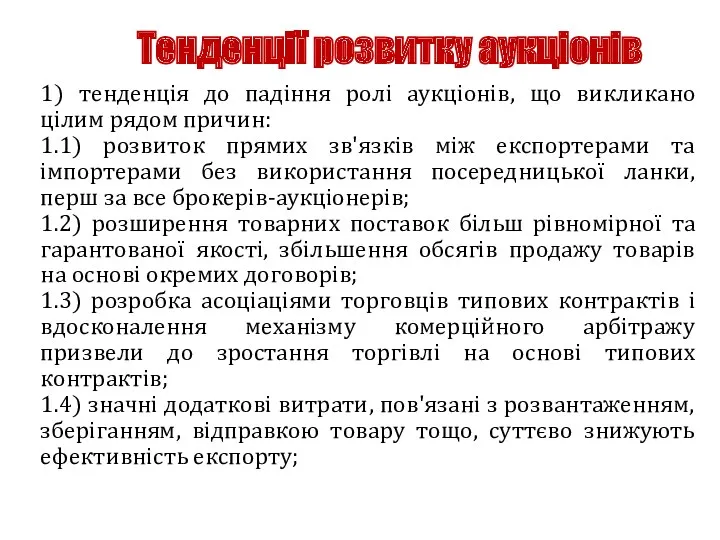 Тенденції розвитку аукціонів

1) тенденція до падіння ролі аукціонів, що викликано цілим рядом причин:

1.1) розвиток прямих зв'язків між експортерами та імпортерами без використання посередницької ланки, перш за все брокерів-аукціонерів;

1.2) розширення товарних поставок більш рівномірної та гарантованої якості, збільшення обсягів продажу товарів на основі окремих договорів;

1.3) розробка асоціаціями торговців типових контрактів і вдосконалення механізму комерційного арбітражу призвели до зростання торгівлі на основі типових контрактів;

1.4) значні додаткові витрати, пов'язані з розвантаженням, зберіганням, відправкою товару тощо, суттєво знижують ефективність експорту;